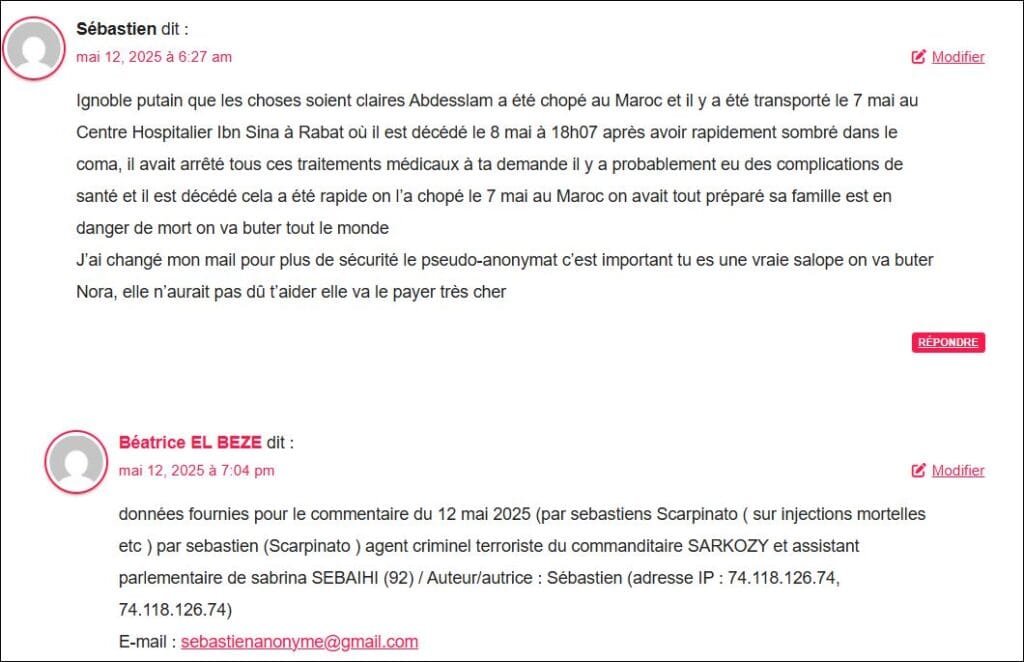 Sébastien dit :

mai 12, 2025 à 6:27 am

Modifier

Ignoble putain que les choses soient claires Abdesslam a été chopé au Maroc et il y a été transporté le 7 mai au Centre Hospitalier Ibn Sina à Rabat où il est décédé le 8 mai à 18h07 après avoir rapidement sombré dans le coma, il avait arrêté tous ces traitements médicaux à ta demande il y a probablement eu des complications de santé et il est décédé cela a été rapide on l'a chopé le 7 mai au Maroc on avait tout préparé sa famille est en danger de mort on va buter tout le monde
J'ai changé mon mail pour plus de sécurité le pseudo-anonymat c'est important tu es une vraie salope on va buter Nora, elle n'aurait pas dû t'aider elle va le payer très cher

RÉPONDRE

Béatrice EL BEZE dit :

mai 12, 2025 à 7:04 pm

Modifier

données fournies pour le commentaire du 12 mai 2025 (par sebastiens Scarpinato ( sur injections mortelles etc ) par sebastien (Scarpinato ) agent criminel terroriste du commanditaire SARKOZY et assistant parlementaire de sabrina SEBAIHI (92) / Auteur/autrice : Sébastien (adresse IP : 74.118.126.74, 74.118.126.74)
E-mail : sebastienanonyme@gmail.com